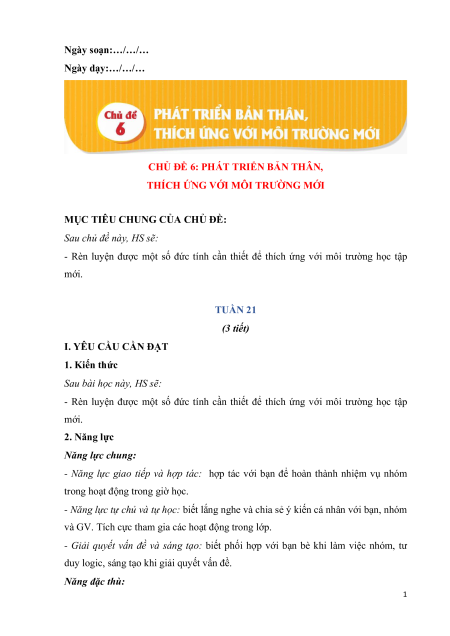 Ngày soạn:…/…/…

Ngày dạy:…/…/…

Chủ đề 6

PHÁT TRIỂN BẢN THÂN, THÍCH ỨNG VỚI MÔI TRƯỜNG MỚI

CHỦ ĐỀ 6: PHÁT TRIỂN BẢN THÂN, THÍCH ỨNG VỚI MÔI TRƯỜNG MỚI

MỤC TIÊU CHUNG CỦA CHỦ ĐỀ:

Sau chủ đề này, HS sẽ:

- Rèn luyện được một số đức tính cần thiết để thích ứng với môi trường học tập mới.

TUẦN 21

(3 tiết)

I. YÊU CẦU CẦN ĐẠT

1. Kiến thức

Sau bài học này, HS sẽ:

- Rèn luyện được một số đức tính cần thiết để thích ứng với môi trường học tập mới.

2. Năng lực

Năng lực chung:

- Năng lực giao tiếp và hợp tác: hợp tác với bạn để hoàn thành nhiệm vụ nhóm trong hoạt động trong giờ học.

- Năng lực tự chủ và tự học: biết lắng nghe và chia sẻ ý kiến cá nhân với bạn, nhóm và GV. Tích cực tham gia các hoạt động trong lớp.

- Giải quyết vấn đề và sáng tạo: biết phối hợp với bạn bè khi làm việc nhóm, tư duy logic, sáng tạo khi giải quyết vấn đề.

Năng đặc thù:

1